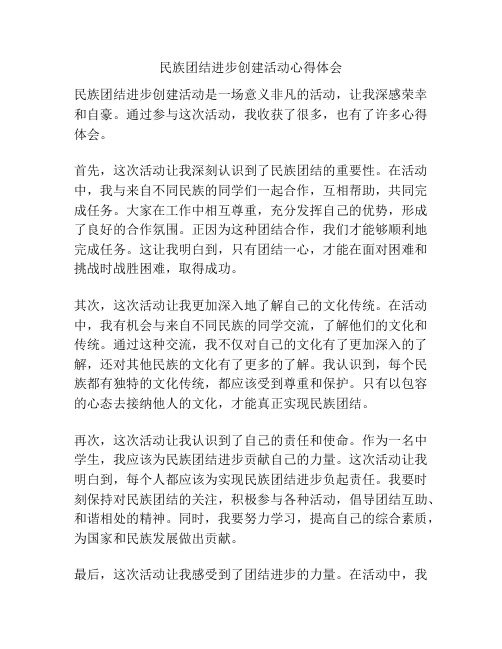 民族团结进步创建活动心得体会

民族团结进步创建活动是一场意义非凡的活动，让我深感荣幸和自豪。通过参与这次活动，我收获了很多，也有了许多心得体会。

首先，这次活动让我深刻认识到了民族团结的重要性。在活动中，我与来自不同民族的同学们一起合作，互相帮助，共同完成任务。大家在工作中相互尊重，充分发挥自己的优势，形成了良好的合作氛围。正因为这种团结合作，我们才能够顺利地完成任务。这让我明白到，只有团结一心，才能在面对困难和挑战时战胜困难，取得成功。

其次，这次活动让我更加深入地了解自己的文化传统。在活动中，我有机会与来自不同民族的同学交流，了解他们的文化和传统。通过这种交流，我不仅对自己的文化有了更加深入的了解，还对其他民族的文化有了更多的了解。我认识到，每个民族都有独特的文化传统，都应该受到尊重和保护。只有以包容的心态去接纳他人的文化，才能真正实现民族团结。

再次，这次活动让我认识到了自己的责任和使命。作为一名中学生，我应该为民族团结进步贡献自己的力量。这次活动让我明白到，每个人都应该为实现民族团结进步负起责任。我要时刻保持对民族团结的关注，积极参与各种活动，倡导团结互助、和谐相处的精神。同时，我要努力学习，提高自己的综合素质，为国家和民族发展做出贡献。

最后，这次活动让我感受到了团结进步的力量。在活动中，我